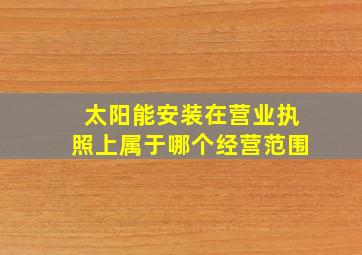 太阳能安装在营业执照上属于哪个经营范围